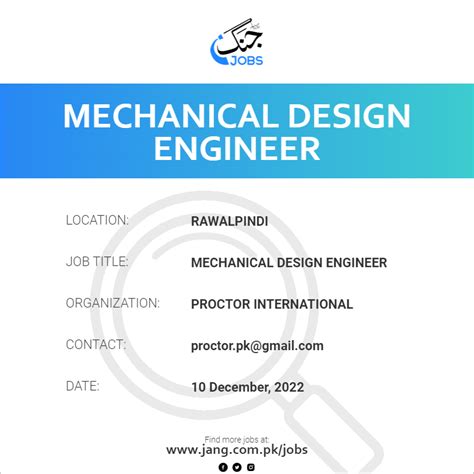 جنگ
JOBS

MECHANICAL DESIGN ENGINEER

LOCATION: RAWALPINDI

JOB TITLE: MECHANICAL DESIGN ENGINEER

ORGANIZATION: PROCTOR INTERNATIONAL

CONTACT: proctor.pk@gmail.com

DATE: 10 December, 2022

Find more jobs at:
www.jang.com.pk/jobs